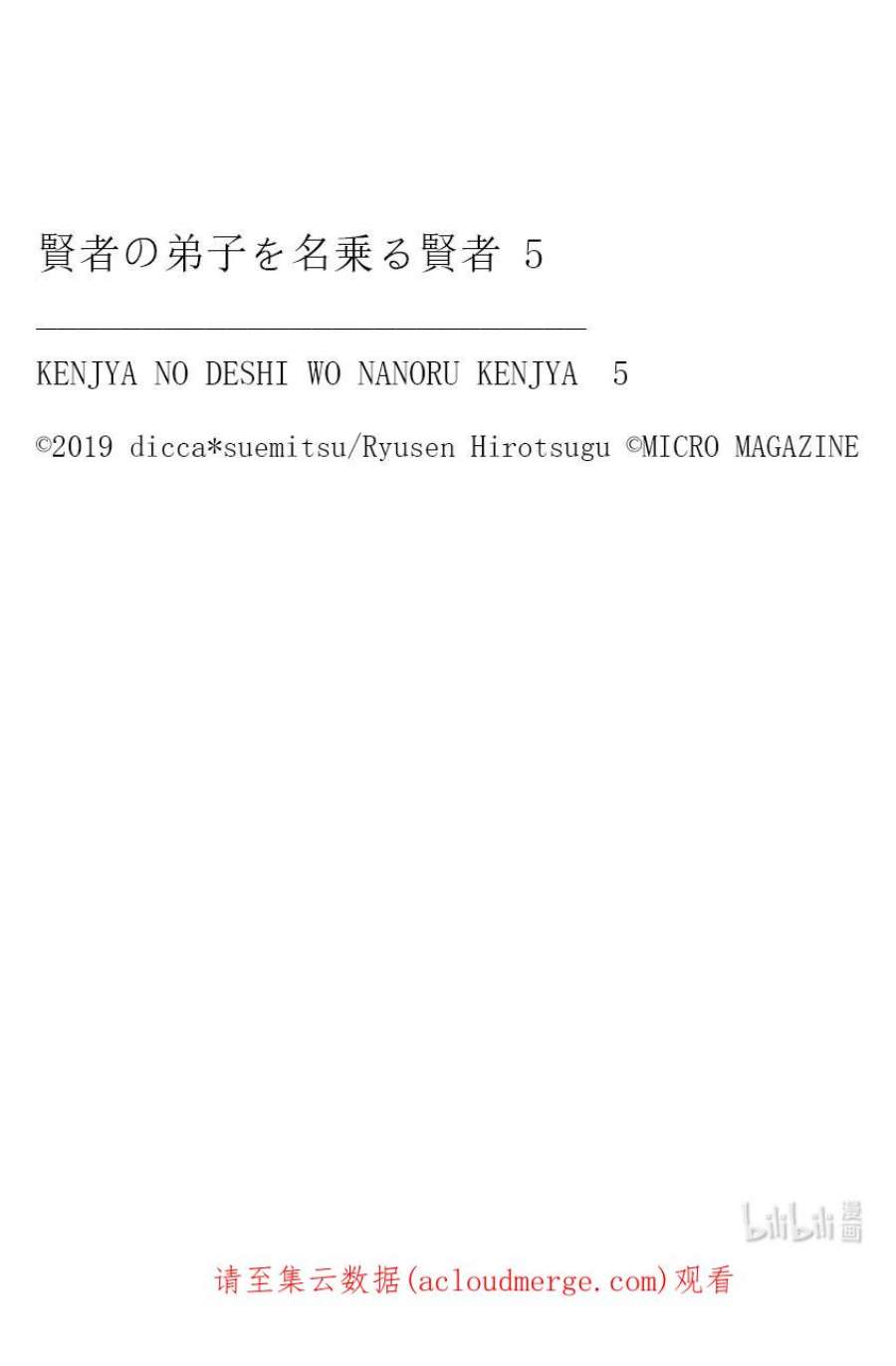 賢者の弟子を名乗る賢者 5

KENJYA NO DESHI WO NANORU KENJYA 5

©2019 dicca*suemitsu/Ryusen Hirotsugu ©MICRO MAGAZINE

请至集云数据(acloudmerge.com)观看

bilibili漫画